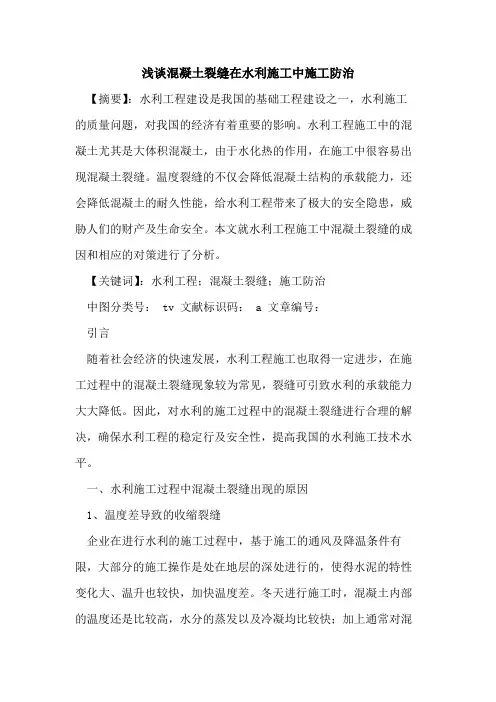 浅谈混凝土裂缝在水利施工中施工防治

【摘要】：水利工程建设是我国的基础工程建设之一，水利施工的质量问题，对我国的经济有着重要的影响。水利工程施工中的混凝土尤其是大体积混凝土，由于水化热的作用，在施工中很容易出现混凝土裂缝。温度裂缝的不仅会降低混凝土结构的承载能力，还会降低混凝土的耐久性能，给水利工程带来了极大的安全隐患，威胁人们的财产及生命安全。本文就水利工程施工中混凝土裂缝的成因和相应的对策进行了分析。

【关键词】：水利工程；混凝土裂缝；施工防治

中图分类号： tv 文献标识码： a 文章编号：

引言

随着社会经济的快速发展，水利工程施工也取得一定进步，在施工过程中的混凝土裂缝现象较为常见，裂缝可引致水利的承载能力大大降低。因此，对水利的施工过程中的混凝土裂缝进行合理的解决，确保水利工程的稳定行及安全性，提高我国的水利施工技术水平。

一、水利施工过程中混凝土裂缝出现的原因

1、温度差导致的收缩裂缝

企业在进行水利的施工过程中，基于施工的通风及降温条件有限，大部分的施工操作是处在地层的深处进行的，使得水泥的特性变化大、温升也较快，加快温度差。冬天进行施工时，混凝土内部的温度还是比较高，水分的蒸发以及冷凝均比较快；加上通常对混